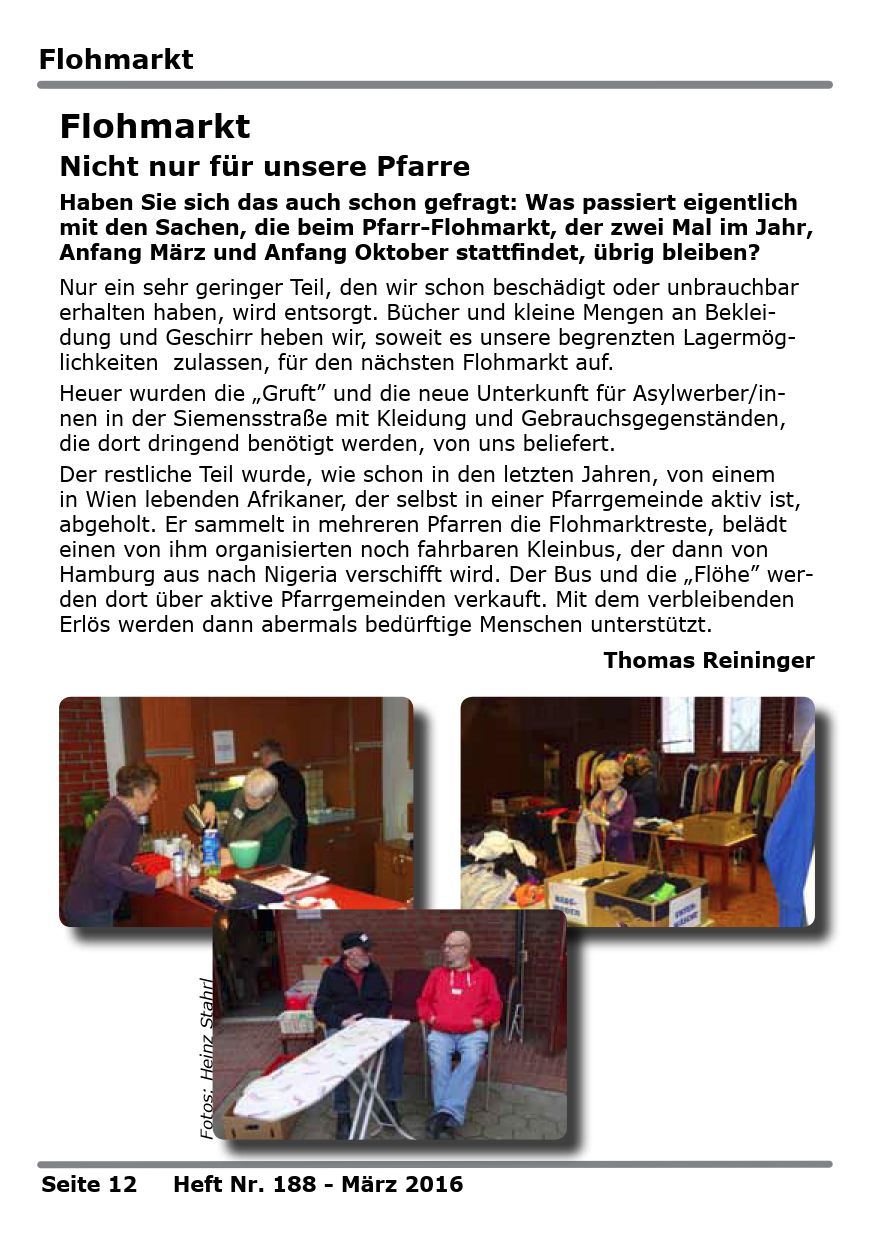 Flohmarkt

Flohmarkt

Nicht nur für unsere Pfarre

Haben Sie sich das auch schon gefragt: Was passiert eigentlich mit den Sachen, die beim Pfarr-Flohmarkt, der zwei Mal im Jahr, Anfang März und Anfang Oktober stattfindet, übrig bleiben?

Nur ein sehr geringer Teil, den wir schon beschädigt oder unbrauchbar erhalten haben, wird entsorgt. Bücher und kleine Mengen an Bekleidung und Geschirr heben wir, soweit es unsere begrenzten Lagermöglichkeiten zulassen, für den nächsten Flohmarkt auf.

Heuer wurden die „Gruft" und die neue Unterkunft für Asylwerber/innen in der Siemensstraße mit Kleidung und Gebrauchsgegenständen, die dort dringend benötigt werden, von uns beliefert.

Der restliche Teil wurde, wie schon in den letzten Jahren, von einem in Wien lebenden Afrikaner, der selbst in einer Pfarrgemeinde aktiv ist, abgeholt. Er sammelt in mehreren Pfarren die Flohmarktreste, belädt einen von ihm organisierten noch fahrbaren Kleinbus, der dann von Hamburg aus nach Nigeria verschifft wird. Der Bus und die „Flöhe" werden dort über aktive Pfarrgemeinden verkauft. Mit dem verbleibenden Erlös werden dann abermals bedürftige Menschen unterstützt.

Thomas Reininger

Fotos: Heinz Stahrl

Seite 12 Heft Nr. 188 - März 2016